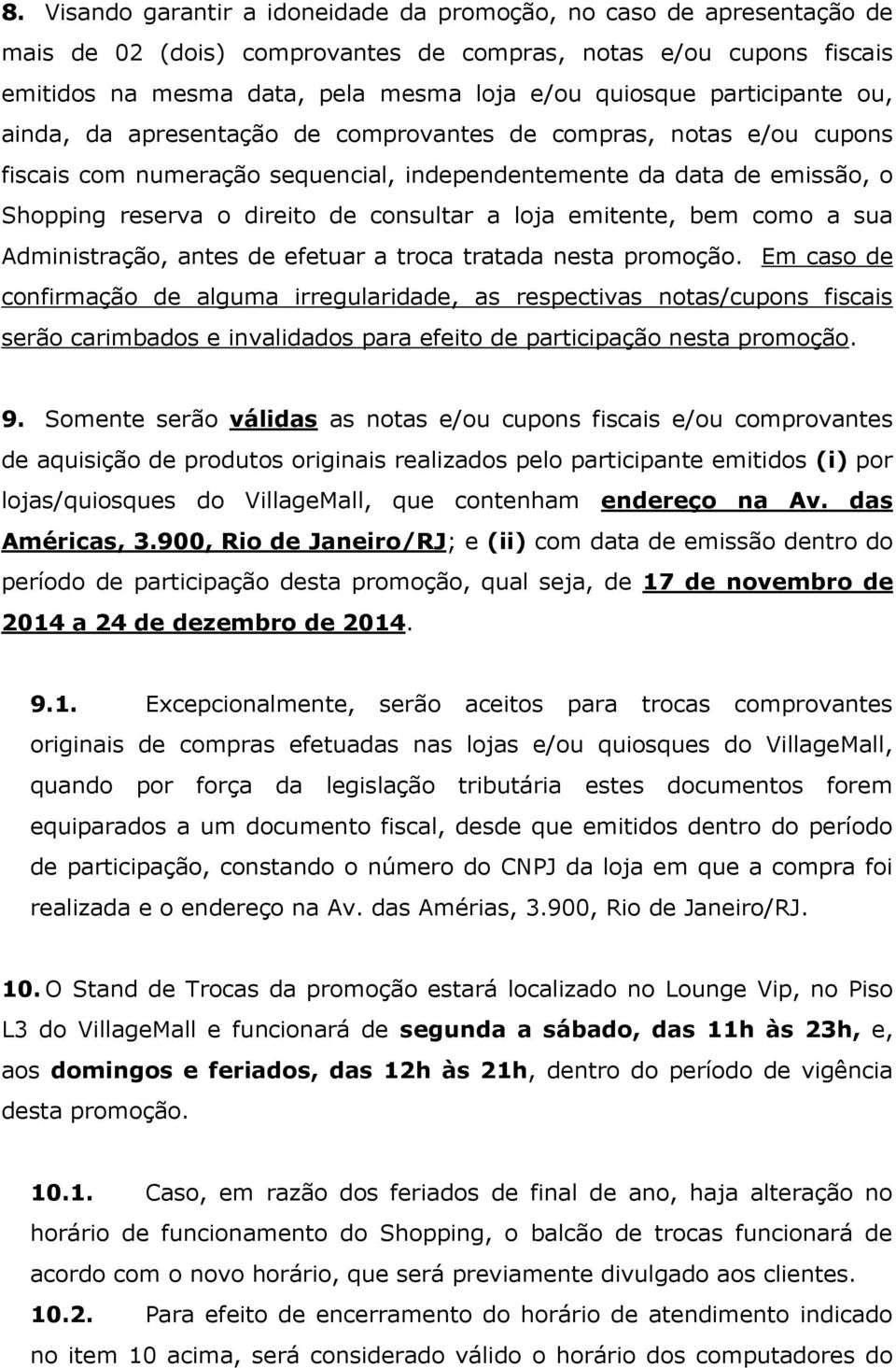 8. Visando garantir a idoneidade da promoção, no caso de apresentação de mais de 02 (dois) comprovantes de compras, notas e/ou cupons fiscais emitidos na mesma data, pela mesma loja e/ou quiosque participante ou, ainda, da apresentação de comprovantes de compras, notas e/ou cupons fiscais com numeração sequencial, independentemente da data de emissão, o Shopping reserva o direito de consultar a loja emitente, bem como a sua Administração, antes de efetuar a troca tratada nesta promoção. Em caso de confirmação de alguma irregularidade, as respectivas notas/cupons fiscais serão carimbados e invalidados para efeito de participação nesta promoção.

9. Somente serão válidas as notas e/ou cupons fiscais e/ou comprovantes de aquisição de produtos originais realizados pelo participante emitidos (i) por lojas/quiosques do VillageMall, que contenham endereço na Av. das Américas, 3.900, Rio de Janeiro/RJ; e (ii) com data de emissão dentro do período de participação desta promoção, qual seja, de 17 de novembro de 2014 a 24 de dezembro de 2014.

9.1. Excepcionalmente, serão aceitos para trocas comprovantes originais de compras efetuadas nas lojas e/ou quiosques do VillageMall, quando por força da legislação tributária estes documentos forem equiparados a um documento fiscal, desde que emitidos dentro do período de participação, constando o número do CNPJ da loja em que a compra foi realizada e o endereço na Av. das Amérias, 3.900, Rio de Janeiro/RJ.

10. O Stand de Trocas da promoção estará localizado no Lounge Vip, no Piso L3 do VillageMall e funcionará de segunda a sábado, das 11h às 23h, e, aos domingos e feriados, das 12h às 21h, dentro do período de vigência desta promoção.

10.1. Caso, em razão dos feriados de final de ano, haja alteração no horário de funcionamento do Shopping, o balcão de trocas funcionará de acordo com o novo horário, que será previamente divulgado aos clientes.

10.2. Para efeito de encerramento do horário de atendimento indicado no item 10 acima, será considerado válido o horário dos computadores do